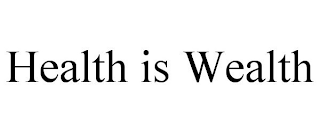 Health is Wealth